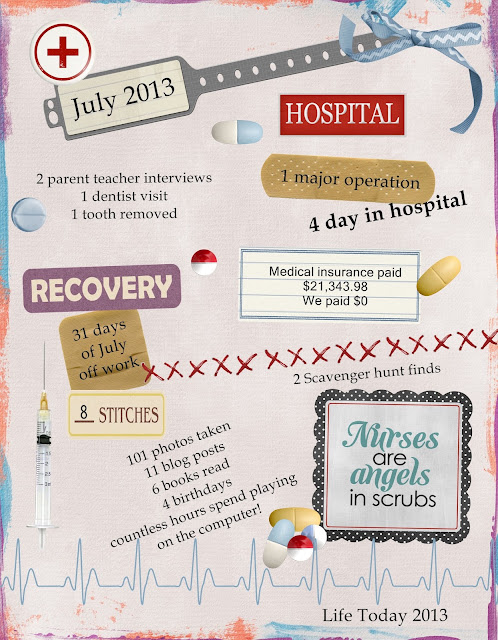 July 2013

HOSPITAL

2 parent teacher interviews
1 dentist visit
1 tooth removed

1 major operation

4 day in hospital

RECOVERY

Medical insurance paid
$21,343.98
We paid $0

31 days
of July
off work

2 Scavenger hunt finds

8 STITCHES

101 photos taken
11 blog posts
6 books read
4 birthdays
countless hours spend playing
on the computer!

Nurses
are
angels
in scrubs

Life Today 2013